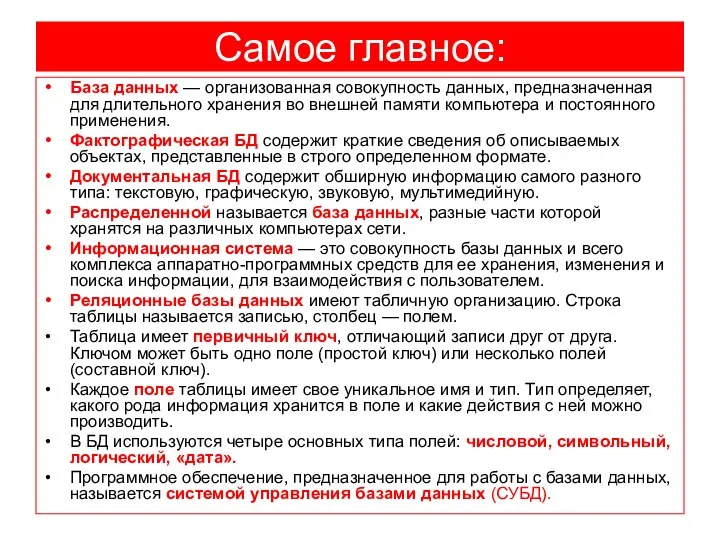 Самое главное:

• База данных — организованная совокупность данных, предназначенная для длительного хранения во внешней памяти компьютера и постоянного применения.
• Фактографическая БД содержит краткие сведения об описываемых объектах, представленные в строго определенном формате.
• Документальная БД содержит обширную информацию самого разного типа: текстовую, графическую, звуковую, мультимедийную.
• Распределенной называется база данных, разные части которой хранятся на различных компьютерах сети.
• Информационная система — это совокупность базы данных и всего комплекса аппаратно-программных средств для ее хранения, изменения и поиска информации, для взаимодействия с пользователем.
• Реляционные базы данных имеют табличную организацию. Строка таблицы называется записью, столбец — полем.
• Таблица имеет первичный ключ, отличающий записи друг от друга. Ключом может быть одно поле (простой ключ) или несколько полей (составной ключ).
• Каждое поле таблицы имеет свое уникальное имя и тип. Тип определяет, какого рода информация хранится в поле и какие действия с ней можно производить.
• В БД используются четыре основных типа полей: числовой, символьный, логический, «дата».
• Программное обеспечение, предназначенное для работы с базами данных, называется системой управления базами данных (СУБД).